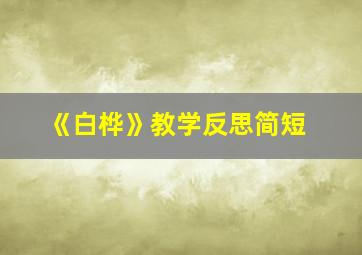 《白桦》教学反思简短